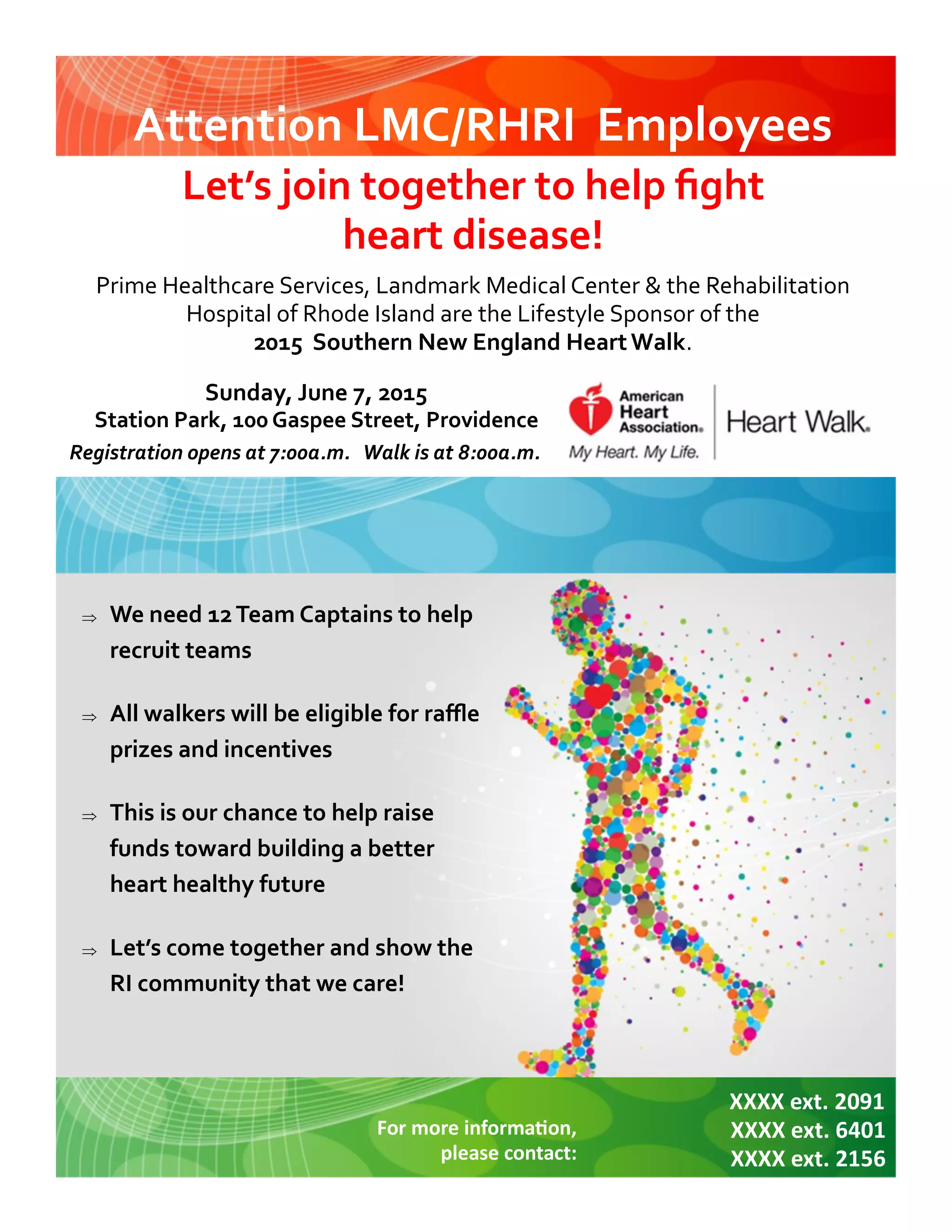 Attention LMC/RHRI Employees

Let's join together to help fight heart disease!

Prime Healthcare Services, Landmark Medical Center & the Rehabilitation Hospital of Rhode Island are the Lifestyle Sponsor of the 2015 Southern New England Heart Walk.

Sunday, June 7, 2015
Station Park, 100 Gaspee Street, Providence
Registration opens at 7:00a.m. Walk is at 8:00a.m.

American Heart Association. My Heart. My Life. Heart Walk.

⇒ We need 12 Team Captains to help recruit teams

⇒ All walkers will be eligible for raffle prizes and incentives

⇒ This is our chance to help raise funds toward building a better heart healthy future

⇒ Let's come together and show the RI community that we care!

For more information, please contact:

XXXX ext. 2091
XXXX ext. 6401
XXXX ext. 2156